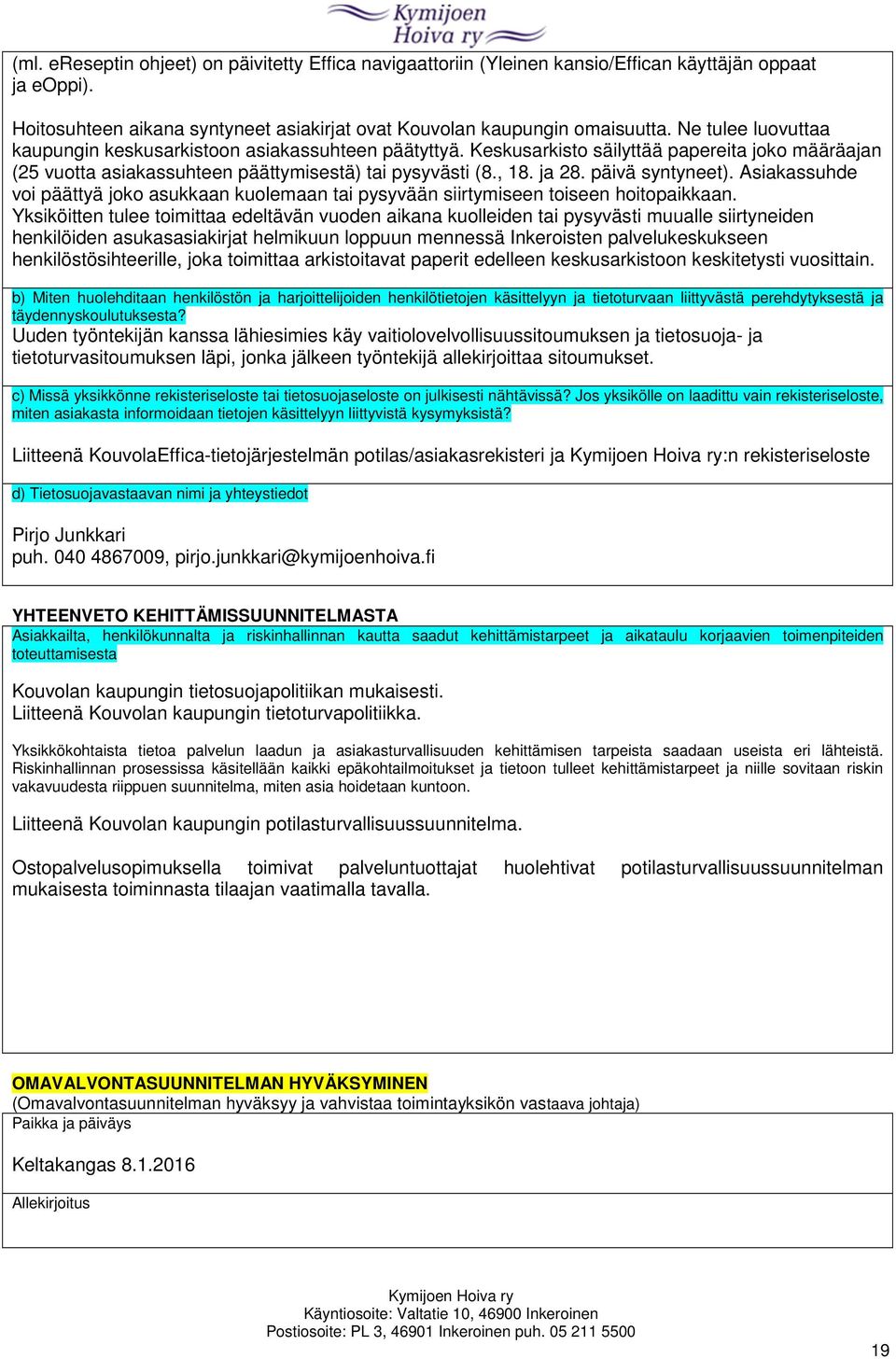 Kymijoen Hoiva ry

(ml. eReseptin ohjeet) on päivitetty Effica navigaattoriin (Yleinen kansio/Effican käyttäjän oppaat ja eOppi).

Hoitosuhteen aikana syntyneet asiakirjat ovat Kouvolan kaupungin omaisuutta. Ne tulee luovuttaa kaupungin keskusarkistoon asiakassuhteen päätyttyä. Keskusarkisto säilyttää papereita joko määräajan (25 vuotta asiakassuhteen päättymisestä) tai pysyvästi (8., 18. ja 28. päivä syntyneet). Asiakassuhde voi päättyä joko asukkaan kuolemaan tai pysyvään siirtymiseen toiseen hoitopaikkaan. Yksiköitten tulee toimittaa edeltävän vuoden aikana kuolleiden tai pysyvästi muualle siirtyneiden henkilöiden asukasasiakirjat helmikuun loppuun mennessä Inkeroisten palvelukeskukseen henkilöstösihteerille, joka toimittaa arkistoitavat paperit edelleen keskusarkistoon keskitetysti vuosittain.

b) Miten huolehditaan henkilöstön ja harjoittelijoiden henkilötietojen käsittelyyn ja tietoturvaan liittyvästä perehdytyksestä ja täydennyskoulutuksesta?
Uuden työntekijän kanssa lähiesimies käy vaitiolovelvollisuussitoumuksen ja tietosuoja- ja tietoturvasitoumuksen läpi, jonka jälkeen työntekijä allekirjoittaa sitoumukset.

c) Missä yksikkönne rekisteriseloste tai tietosuojaseloste on julkisesti nähtävissä? Jos yksikölle on laadittu vain rekisteriseloste, miten asiakasta informoidaan tietojen käsittelyyn liittyvistä kysymyksistä?

Liitteenä KouvolaEffica-tietojärjestelmän potilas/asiakasrekisteri ja Kymijoen Hoiva ry:n rekisteriseloste

d) Tietosuojavastaavan nimi ja yhteystiedot

Pirjo Junkkari
puh. 040 4867009, pirjo.junkkari@kymijoenhoiva.fi

YHTEENVETO KEHITTÄMISSUUNNITELMASTA
Asiakkailta, henkilökunnalta ja riskinhallinnan kautta saadut kehittämistarpeet ja aikataulu korjaavien toimenpiteiden toteuttamisesta

Kouvolan kaupungin tietosuojapolitiikan mukaisesti.
Liitteenä Kouvolan kaupungin tietoturvapolitiikka.

Yksikkökohtaista tietoa palvelun laadun ja asiakasturvallisuuden kehittämisen tarpeista saadaan useista eri lähteistä. Riskinhallinnan prosessissa käsitellään kaikki epäkohtailmoitukset ja tietoon tulleet kehittämistarpeet ja niille sovitaan riskin vakavuudesta riippuen suunnitelma, miten asia hoidetaan kuntoon.

Liitteenä Kouvolan kaupungin potilasturvallisuussuunnitelma.

Ostopalvelusopimuksella toimivat palveluntuottajat huolehtivat potilasturvallisuussuunnitelman mukaisesta toiminnasta tilaajan vaatimalla tavalla.

OMAVALVONTASUUNNITELMAN HYVÄKSYMINEN
(Omavalvontasuunnitelman hyväksyy ja vahvistaa toimintayksikön vastaava johtaja)
Paikka ja päiväys

Keltakangas 8.1.2016

Allekirjoitus

Kymijoen Hoiva ry
Käyntiosoite: Valtatie 10, 46900 Inkeroinen
Postiosoite: PL 3, 46901 Inkeroinen puh. 05 211 5500

19